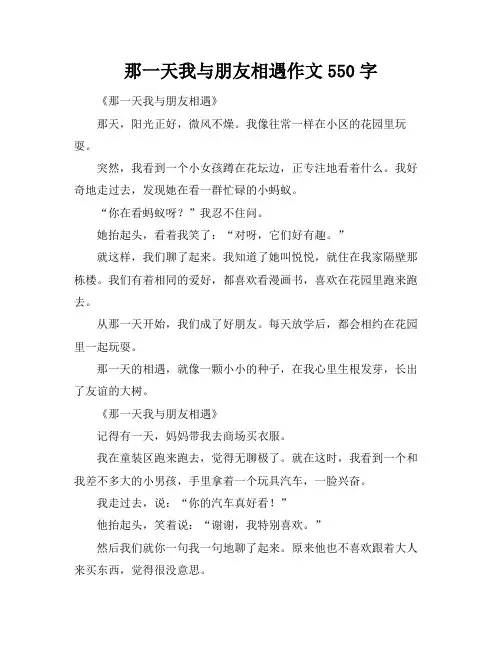 那一天我与朋友相遇作文 550 字

《那一天我与朋友相遇》

那天，阳光正好，微风不燥。我像往常一样在小区的花园里玩耍。

突然，我看到一个小女孩蹲在花坛边，正专注地看着什么。我好奇地走过去，发现她在看一群忙碌的小蚂蚁。

“你在看蚂蚁呀？”我忍不住问。

她抬起头，看着我笑了：“对呀，它们好有趣。”

就这样，我们聊了起来。我知道了她叫悦悦，就住在我家隔壁那栋楼。我们有着相同的爱好，都喜欢看漫画书，喜欢在花园里跑来跑去。

从那一天开始，我们成了好朋友。每天放学后，都会相约在花园里一起玩耍。

那一天的相遇，就像一颗小小的种子，在我心里生根发芽，长出了友谊的大树。

《那一天我与朋友相遇》

记得有一天，妈妈带我去商场买衣服。

我在童装区跑来跑去，觉得无聊极了。就在这时，我看到一个和我差不多大的小男孩，手里拿着一个玩具汽车，一脸兴奋。

我走过去，说：“你的汽车真好看！”

他抬起头，笑着说：“谢谢，我特别喜欢。”

然后我们就你一句我一句地聊了起来。原来他也不喜欢跟着大人来买东西，觉得很没意思。